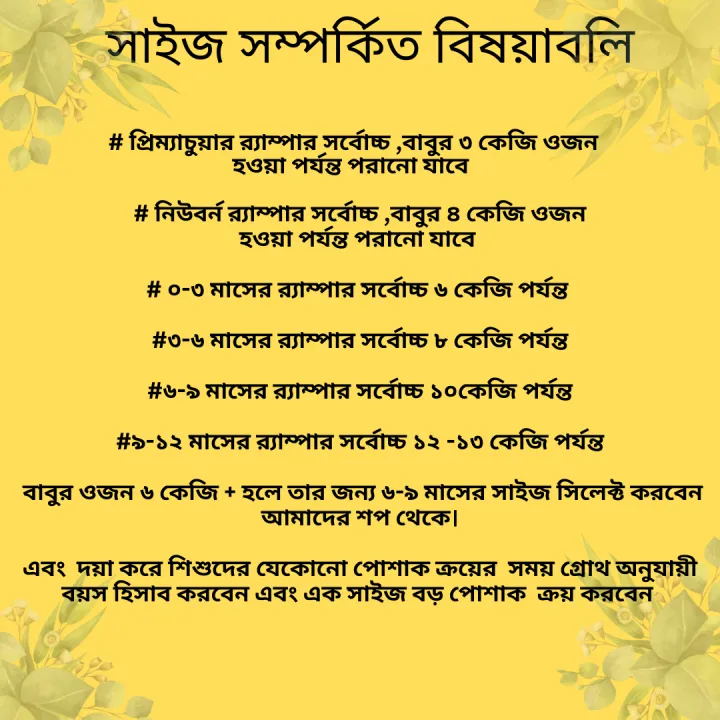 সাইজ সম্পর্কিত বিষয়াবলি

# প্রিম্যাচুয়ার র‍্যাম্পার সর্বোচ্চ ,বাবুর ৩ কেজি ওজন হওয়া পর্যন্ত পরানো যাবে

# নিউবর্ন র‍্যাম্পার সর্বোচ্চ ,বাবুর ৪ কেজি ওজন হওয়া পর্যন্ত পরানো যাবে

# ০-৩ মাসের র‍্যাম্পার সর্বোচ্চ ৬ কেজি পর্যন্ত

#৩-৬ মাসের র‍্যাম্পার সর্বোচ্চ ৮ কেজি পর্যন্ত

#৬-৯ মাসের র‍্যাম্পার সর্বোচ্চ ১০কেজি পর্যন্ত

#৯-১২ মাসের র‍্যাম্পার সর্বোচ্চ ১২ -১৩ কেজি পর্যন্ত

বাবুর ওজন ৬ কেজি + হলে তার জন্য ৬-৯ মাসের সাইজ সিলেক্ট করবেন আমাদের শপ থেকে।

এবং দয়া করে শিশুদের যেকোনো পোশাক ক্রয়ের সময় গ্রোথ অনুযায়ী বয়স হিসাব করবেন এবং এক সাইজ বড় পোশাক ক্রয় করবেন